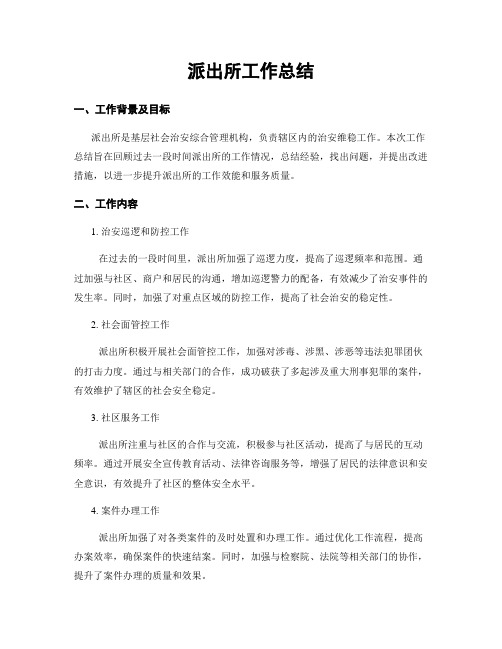 派出所工作总结

一、工作背景及目标

派出所是基层社会治安综合管理机构，负责辖区内的治安维稳工作。本次工作总结旨在回顾过去一段时间派出所的工作情况，总结经验，找出问题，并提出改进措施，以进一步提升派出所的工作效能和服务质量。

二、工作内容

1. 治安巡逻和防控工作

在过去的一段时间里，派出所加强了巡逻力度，提高了巡逻频率和范围。通过加强与社区、商户和居民的沟通，增加巡逻警力的配备，有效减少了治安事件的发生率。同时，加强了对重点区域的防控工作，提高了社会治安的稳定性。

2. 社会面管控工作

派出所积极开展社会面管控工作，加强对涉毒、涉黑、涉恶等违法犯罪团伙的打击力度。通过与相关部门的合作，成功破获了多起涉及重大刑事犯罪的案件，有效维护了辖区的社会安全稳定。

3. 社区服务工作

派出所注重与社区的合作与交流，积极参与社区活动，提高了与居民的互动频率。通过开展安全宣传教育活动、法律咨询服务等，增强了居民的法律意识和安全意识，有效提升了社区的整体安全水平。

4. 案件办理工作

派出所加强了对各类案件的及时处置和办理工作。通过优化工作流程，提高办案效率，确保案件的快速结案。同时，加强与检察院、法院等相关部门的协作，提升了案件办理的质量和效果。